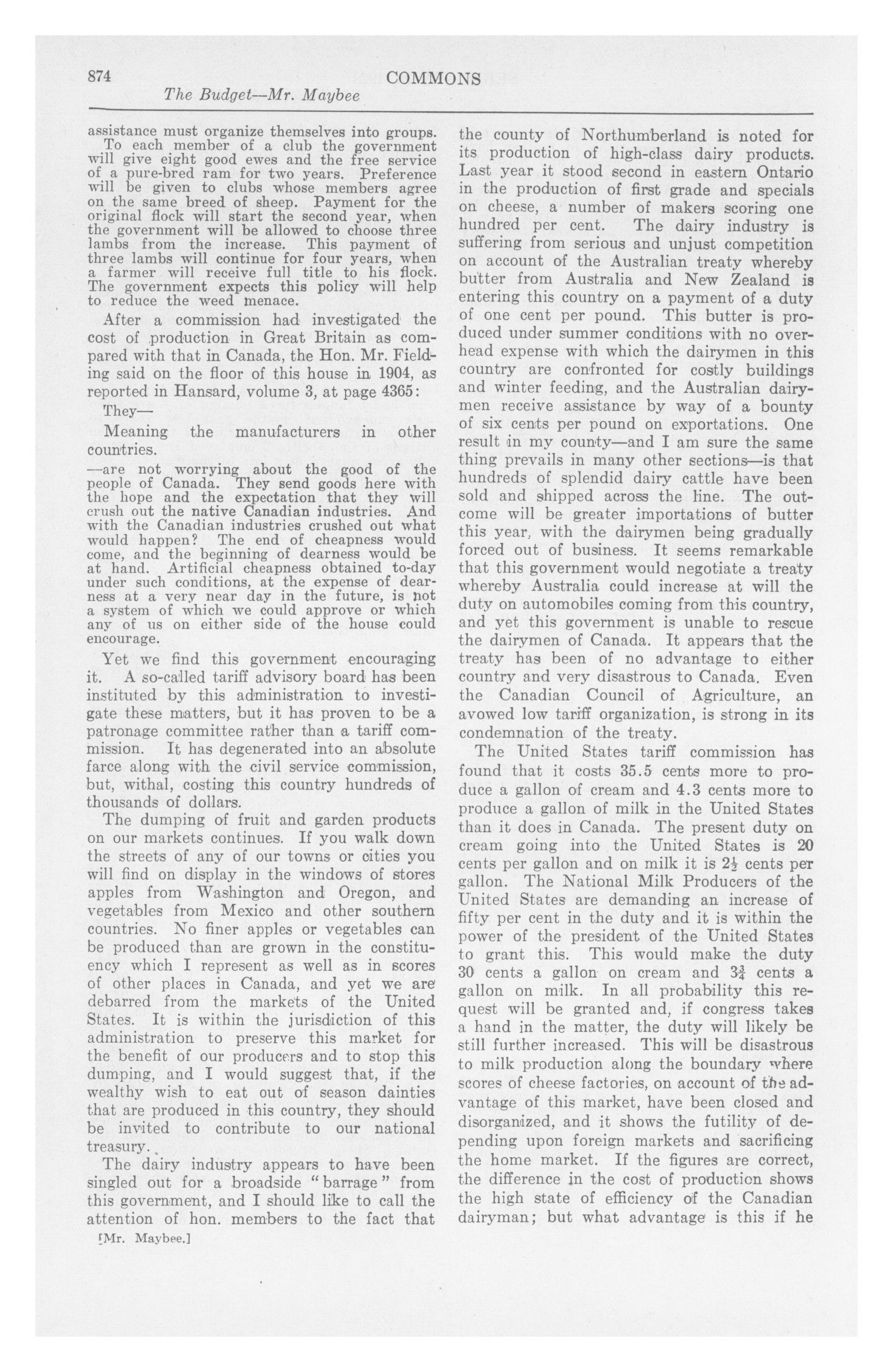 874 COMMONS

The Budget—Mr. Maybee

assistance must organize themselves into groups. To each member of a club the government will give eight good ewes and the free service of a pure-bred ram for two years. Preference will be given to clubs whose members agree on the same breed of sheep. Payment for the original flock will start the second year, when the government will be allowed to choose three lambs from the increase. This payment of three lambs will continue for four years, when a farmer will receive full title to his flock. The government expects this policy will help to reduce the weed menace.

After a commission had investigated the cost of production in Great Britain as compared with that in Canada, the Hon. Mr. Fielding said on the floor of this house in 1904, as reported in Hansard, volume 3, at page 4365:

They—

Meaning the manufacturers in other countries.

—are not worrying about the good of the people of Canada. They send goods here with the hope and the expectation that they will crush out the native Canadian industries. And with the Canadian industries crushed out what would happen? The end of cheapness would come, and the beginning of dearness would be at hand. Artificial cheapness obtained to-day under such conditions, at the expense of dearness at a very near day in the future, is not a system of which we could approve or which any of us on either side of the house could encourage.

Yet we find this government encouraging it. A so-called tariff advisory board has been instituted by this administration to investigate these matters, but it has proven to be a patronage committee rather than a tariff commission. It has degenerated into an absolute farce along with the civil service commission, but, withal, costing this country hundreds of thousands of dollars.

The dumping of fruit and garden products on our markets continues. If you walk down the streets of any of our towns or cities you will find on display in the windows of stores apples from Washington and Oregon, and vegetables from Mexico and other southern countries. No finer apples or vegetables can be produced than are grown in the constituency which I represent as well as in scores of other places in Canada, and yet we are debarred from the markets of the United States. It is within the jurisdiction of this administration to preserve this market for the benefit of our producers and to stop this dumping, and I would suggest that, if the wealthy wish to eat out of season dainties that are produced in this country, they should be invited to contribute to our national treasury.

The dairy industry appears to have been singled out for a broadside "barrage" from this government, and I should like to call the attention of hon. members to the fact that

[Mr. Maybee.]

the county of Northumberland is noted for its production of high-class dairy products. Last year it stood second in eastern Ontario in the production of first grade and specials on cheese, a number of makers scoring one hundred per cent. The dairy industry is suffering from serious and unjust competition on account of the Australian treaty whereby butter from Australia and New Zealand is entering this country on a payment of a duty of one cent per pound. This butter is produced under summer conditions with no overhead expense with which the dairymen in this country are confronted for costly buildings and winter feeding, and the Australian dairymen receive assistance by way of a bounty of six cents per pound on exportations. One result in my county—and I am sure the same thing prevails in many other sections—is that hundreds of splendid dairy cattle have been sold and shipped across the line. The outcome will be greater importations of butter this year, with the dairymen being gradually forced out of business. It seems remarkable that this government would negotiate a treaty whereby Australia could increase at will the duty on automobiles coming from this country, and yet this government is unable to rescue the dairymen of Canada. It appears that the treaty has been of no advantage to either country and very disastrous to Canada. Even the Canadian Council of Agriculture, an avowed low tariff organization, is strong in its condemnation of the treaty.

The United States tariff commission has found that it costs 35.5 cents more to produce a gallon of cream and 4.3 cents more to produce a gallon of milk in the United States than it does in Canada. The present duty on cream going into the United States is 20 cents per gallon and on milk it is $2\frac{1}{2}$ cents per gallon. The National Milk Producers of the United States are demanding an increase of fifty per cent in the duty and it is within the power of the president of the United States to grant this. This would make the duty 30 cents a gallon on cream and $3\frac{3}{4}$ cents a gallon on milk. In all probability this request will be granted and, if congress takes a hand in the matter, the duty will likely be still further increased. This will be disastrous to milk production along the boundary where scores of cheese factories, on account of the advantage of this market, have been closed and disorganized, and it shows the futility of depending upon foreign markets and sacrificing the home market. If the figures are correct, the difference in the cost of production shows the high state of efficiency of the Canadian dairyman; but what advantage is this if he